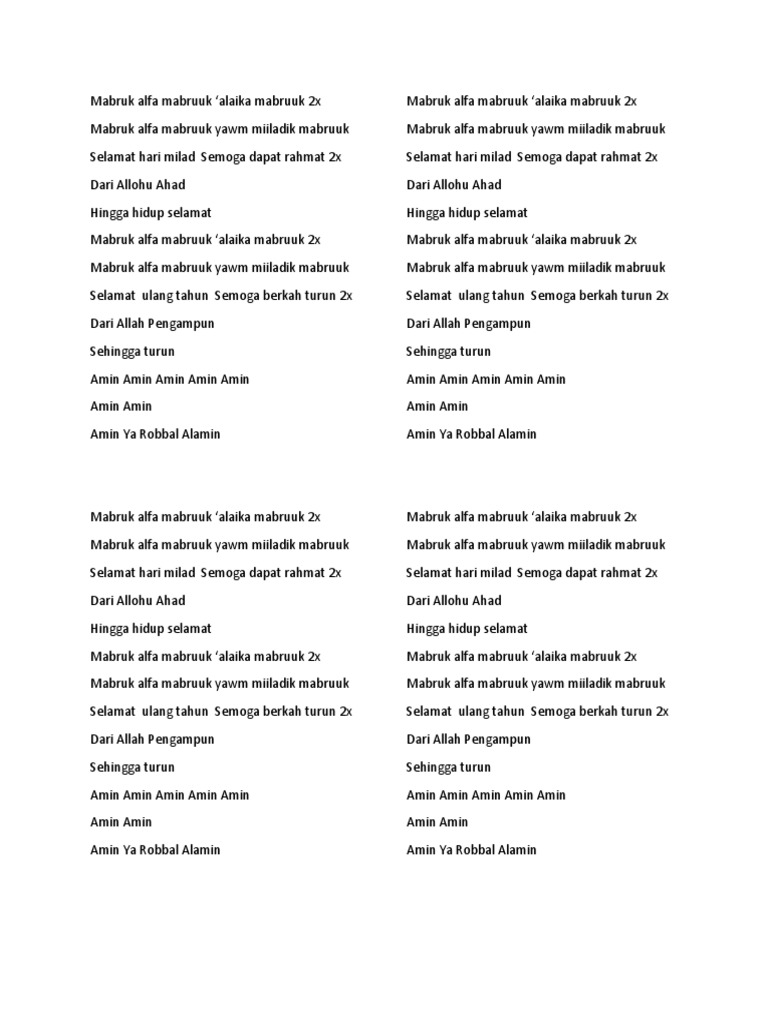 Mabruk alfa mabruuk 'alaika mabruuk 2x
Mabruk alfa mabruuk yawm miiladik mabruuk
Selamat hari milad Semoga dapat rahmat 2x
Dari Allohu Ahad
Hingga hidup selamat
Mabruk alfa mabruuk 'alaika mabruuk 2x
Mabruk alfa mabruuk yawm miiladik mabruuk
Selamat ulang tahun Semoga berkah turun 2x
Dari Allah Pengampun
Sehingga turun
Amin Amin Amin Amin Amin
Amin Amin
Amin Ya Robbal Alamin

Mabruk alfa mabruuk 'alaika mabruuk 2x
Mabruk alfa mabruuk yawm miiladik mabruuk
Selamat hari milad Semoga dapat rahmat 2x
Dari Allohu Ahad
Hingga hidup selamat
Mabruk alfa mabruuk 'alaika mabruuk 2x
Mabruk alfa mabruuk yawm miiladik mabruuk
Selamat ulang tahun Semoga berkah turun 2x
Dari Allah Pengampun
Sehingga turun
Amin Amin Amin Amin Amin
Amin Amin
Amin Ya Robbal Alamin

Mabruk alfa mabruuk 'alaika mabruuk 2x
Mabruk alfa mabruuk yawm miiladik mabruuk
Selamat hari milad Semoga dapat rahmat 2x
Dari Allohu Ahad
Hingga hidup selamat
Mabruk alfa mabruuk 'alaika mabruuk 2x
Mabruk alfa mabruuk yawm miiladik mabruuk
Selamat ulang tahun Semoga berkah turun 2x
Dari Allah Pengampun
Sehingga turun
Amin Amin Amin Amin Amin
Amin Amin
Amin Ya Robbal Alamin

Mabruk alfa mabruuk 'alaika mabruuk 2x
Mabruk alfa mabruuk yawm miiladik mabruuk
Selamat hari milad Semoga dapat rahmat 2x
Dari Allohu Ahad
Hingga hidup selamat
Mabruk alfa mabruuk 'alaika mabruuk 2x
Mabruk alfa mabruuk yawm miiladik mabruuk
Selamat ulang tahun Semoga berkah turun 2x
Dari Allah Pengampun
Sehingga turun
Amin Amin Amin Amin Amin
Amin Amin
Amin Ya Robbal Alamin